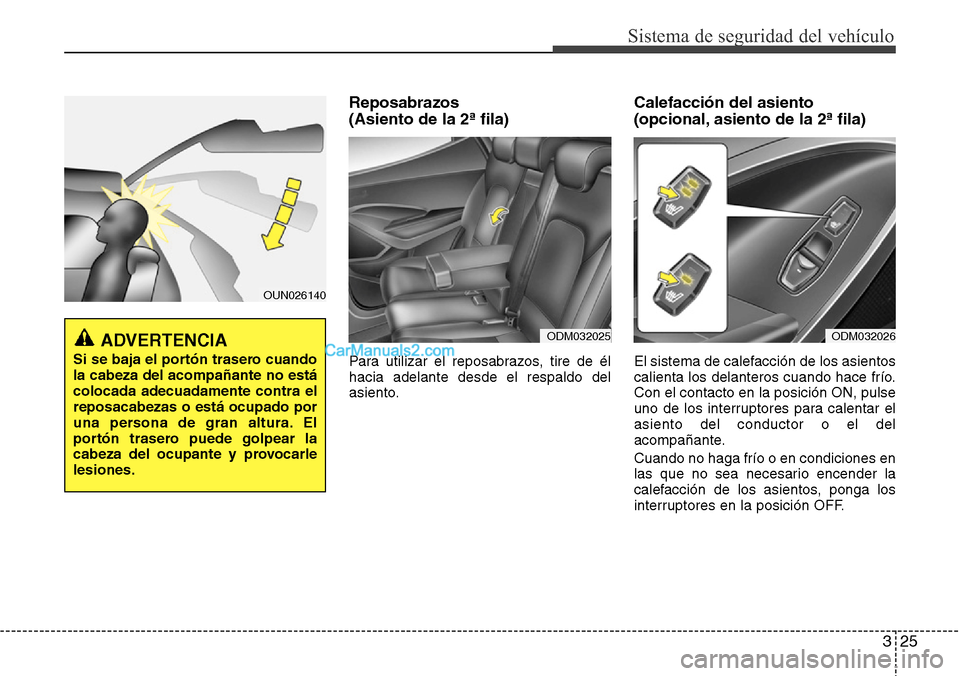 Sistema de seguridad del vehículo

OUN026140

ADVERTENCIA
Si se baja el portón trasero cuando la cabeza del acompañante no está colocada adecuadamente contra el reposacabezas o está ocupado por una persona de gran altura. El portón trasero puede golpear la cabeza del ocupante y provocarle lesiones.

Reposabrazos
(Asiento de la 2ª fila)

ODM032025

CarManuals2.com

Para utilizar el reposabrazos, tire de él hacia adelante desde el respaldo del asiento.

Calefacción del asiento
(opcional, asiento de la 2ª fila)

ODM032026

El sistema de calefacción de los asientos calienta los delanteros cuando hace frío. Con el contacto en la posición ON, pulse uno de los interruptores para calentar el asiento del conductor o el del acompañante.

Cuando no haga frío o en condiciones en las que no sea necesario encender la calefacción de los asientos, ponga los interruptores en la posición OFF.

3 25

carmanualsonline.info